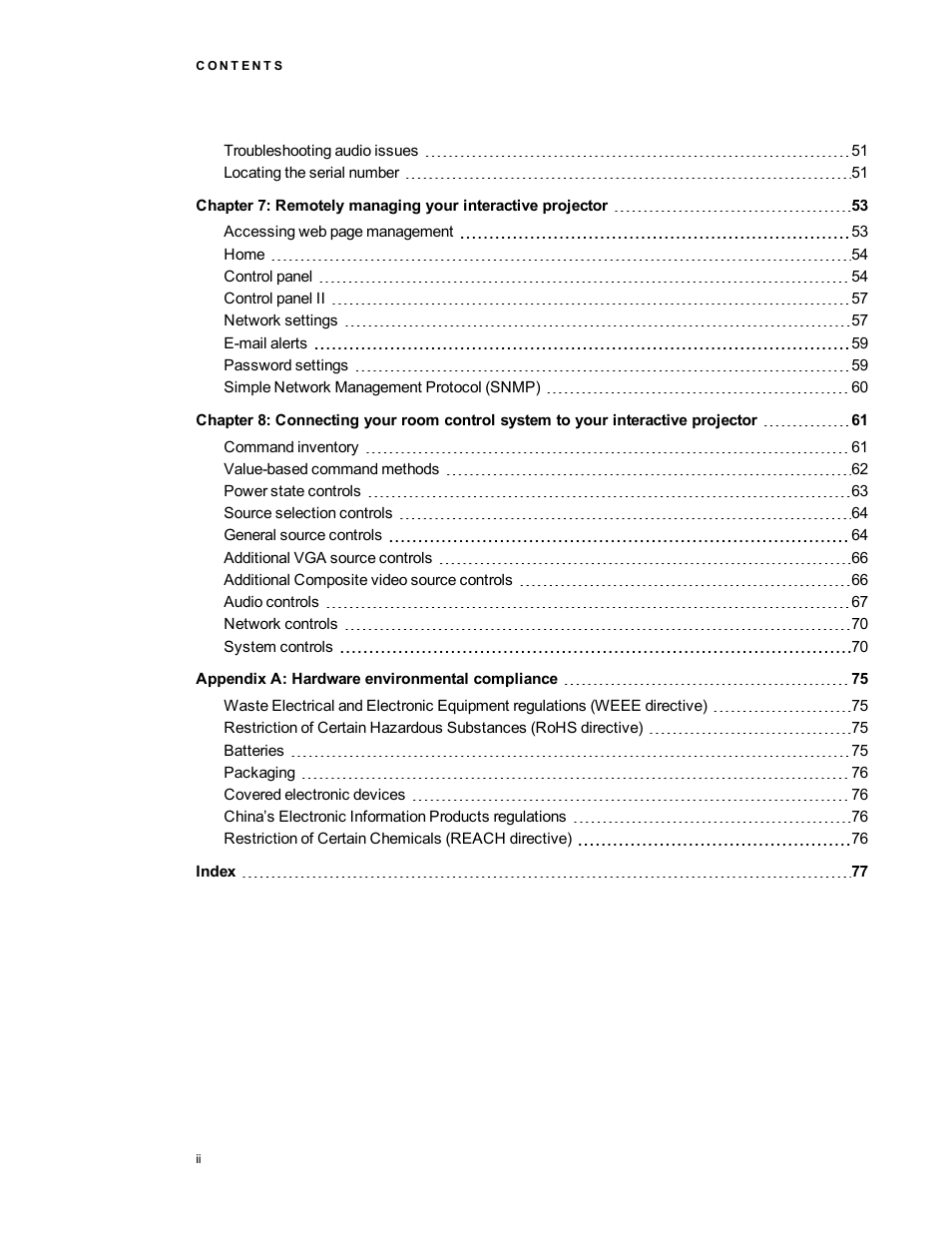 CONTENTS

Troubleshooting audio issues 51
Locating the serial number 51

Chapter 7: Remotely managing your interactive projector 53
Accessing web page management 53
Home 54
Control panel 54
Control panel II 57
Network settings 57
E-mail alerts 59
Password settings 59
Simple Network Management Protocol (SNMP) 60

Chapter 8: Connecting your room control system to your interactive projector 61
Command inventory 61
Value-based command methods 62
Power state controls 63
Source selection controls 64
General source controls 64
Additional VGA source controls 66
Additional Composite video source controls 66
Audio controls 67
Network controls 70
System controls 70

Appendix A: Hardware environmental compliance 75
Waste Electrical and Electronic Equipment regulations (WEEE directive) 75
Restriction of Certain Hazardous Substances (RoHS directive) 75
Batteries 75
Packaging 76
Covered electronic devices 76
China's Electronic Information Products regulations 76
Restriction of Certain Chemicals (REACH directive) 76

Index 77

ii